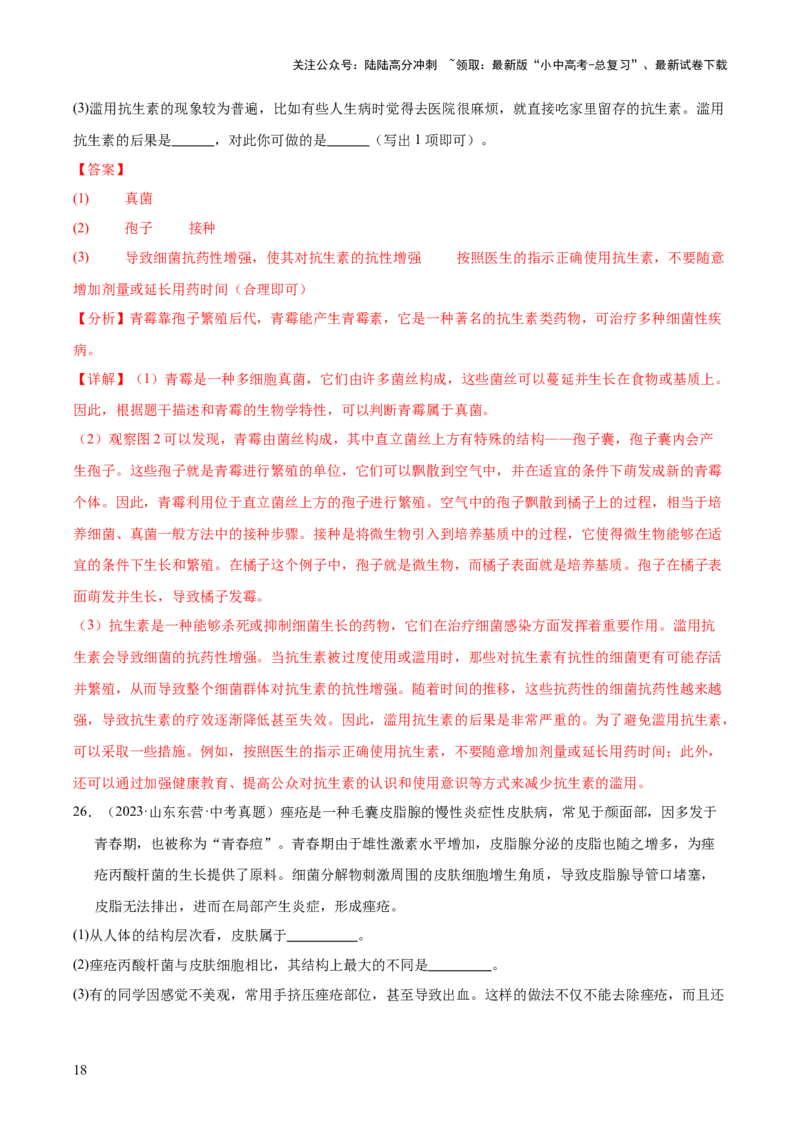 关注公众号：陆陆高分冲刺 ~领取：最新版“小中高考-总复习”、最新试卷下载

(3)滥用抗生素的现象较为普遍，比如有些人生病时觉得去医院很麻烦，就直接吃家里留存的抗生素。滥用抗生素的后果是____，对此你可做的是____（写出1项即可）。

【答案】

(1) 真菌

(2) 孢子 接种

(3) 导致细菌抗药性增强，使其对抗生素的抗性增强 按照医生的指示正确使用抗生素，不要随意增加剂量或延长用药时间（合理即可）

【分析】青霉靠孢子繁殖后代，青霉能产生青霉素，它是一种著名的抗生素类药物，可治疗多种细菌性疾病。

【详解】（1）青霉是一种多细胞真菌，它们由许多菌丝构成，这些菌丝可以蔓延并生长在食物或基质上。因此，根据题干描述和青霉的生物学特性，可以判断青霉属于真菌。

（2）观察图2可以发现，青霉由菌丝构成，其中直立菌丝上方有特殊的结构——孢子囊，孢子囊内会产生孢子。这些孢子就是青霉进行繁殖的单位，它们可以飘散到空气中，并在适宜的条件下萌发成新的青霉个体。因此，青霉利用位于直立菌丝上方的孢子进行繁殖。空气中的孢子飘散到橘子上的过程，相当于培养细菌、真菌一般方法中的接种步骤。接种是将微生物引入到培养基质中的过程，它使得微生物能够在适宜的条件下生长和繁殖。在橘子这个例子中，孢子就是微生物，而橘子表面就是培养基质。孢子在橘子表面萌发并生长，导致橘子发霉。

（3）抗生素是一种能够杀死或抑制细菌生长的药物，它们在治疗细菌感染方面发挥着重要作用。滥用抗生素会导致细菌的抗药性增强。当抗生素被过度使用或滥用时，那些对抗生素有抗性的细菌更有可能存活并繁殖，从而导致整个细菌群体对抗生素的抗性增强。随着时间的推移，这些抗药性的细菌抗药性越来越强，导致抗生素的疗效逐渐降低甚至失效。因此，滥用抗生素的后果是非常严重的。为了避免滥用抗生素，可以采取一些措施。例如，按照医生的指示正确使用抗生素，不要随意增加剂量或延长用药时间；此外，还可以通过加强健康教育、提高公众对抗生素的认识和使用意识等方式来减少抗生素的滥用。

26.（2023·山东东营·中考真题）痤疮是一种毛囊皮脂腺的慢性炎症性皮肤病，常见于颜面部，因多发于青春期，也被称为“青春痘”。青春期由于雄性激素水平增加，皮脂腺分泌的皮脂也随之增多，为痤疮丙酸杆菌的生长提供了原料。细菌分解物刺激周围的皮肤细胞增生角质，导致皮脂腺导管口堵塞，皮脂无法排出，进而在局部产生炎症，形成痤疮。

(1)从人体的结构层次看，皮肤属于____。

(2)痤疮丙酸杆菌与皮肤细胞相比，其结构上最大的不同是____。

(3)有的同学因感觉不美观，常用手挤压痤疮部位，甚至导致出血。这样的做法不仅不能去除痤疮，而且还

18